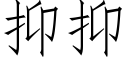 抑抑